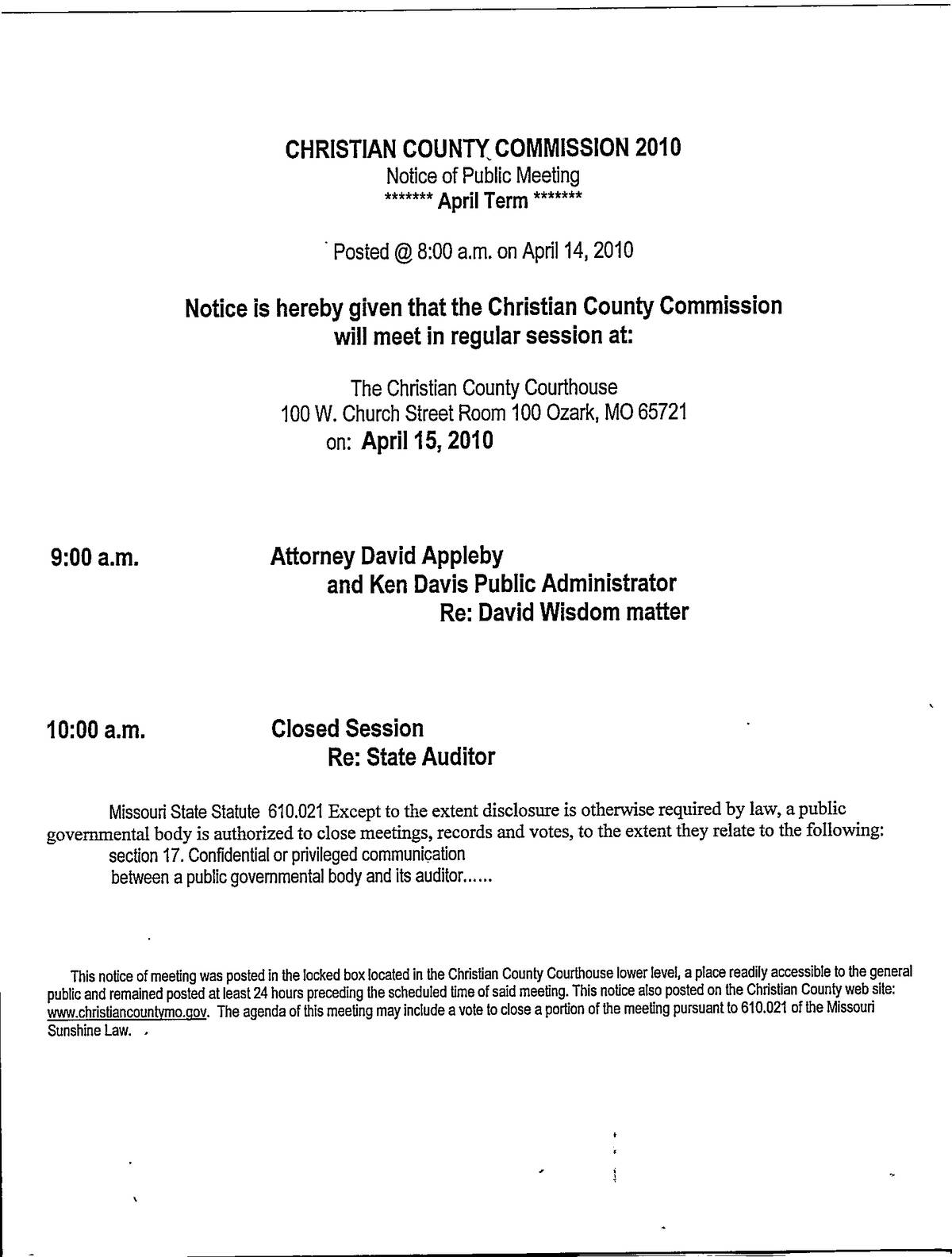 CHRISTIAN COUNTY COMMISSION 2010
Notice of Public Meeting
******* April Term *******

Posted @ 8:00 a.m. on April 14, 2010

Notice is hereby given that the Christian County Commission will meet in regular session at:

The Christian County Courthouse
100 W. Church Street Room 100 Ozark, MO 65721
on: April 15, 2010

9:00 a.m. Attorney David Appleby
and Ken Davis Public Administrator
Re: David Wisdom matter

10:00 a.m. Closed Session
Re: State Auditor

Missouri State Statute 610.021 Except to the extent disclosure is otherwise required by law, a public governmental body is authorized to close meetings, records and votes, to the extent they relate to the following:
section 17. Confidential or privileged communication
between a public governmental body and its auditor......

This notice of meeting was posted in the locked box located in the Christian County Courthouse lower level, a place readily accessible to the general public and remained posted at least 24 hours preceding the scheduled time of said meeting. This notice also posted on the Christian County web site: www.christiancountymo.gov. The agenda of this meeting may include a vote to close a portion of the meeting pursuant to 610.021 of the Missouri Sunshine Law.